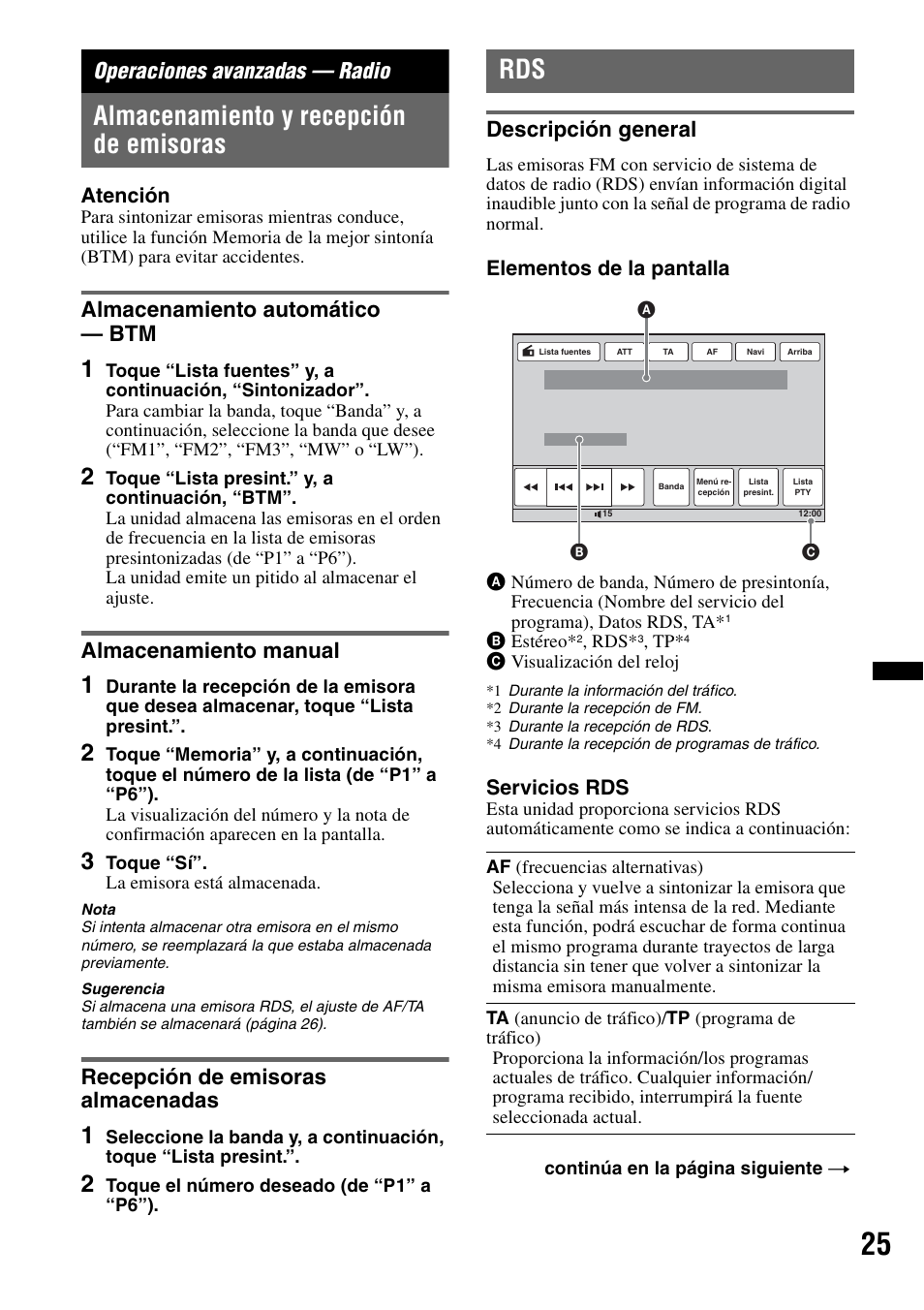 Operaciones avanzadas — Radio

Almacenamiento y recepción de emisoras

Atención
Para sintonizar emisoras mientras conduce, utilice la función Memoria de la mejor sintonía (BTM) para evitar accidentes.

Almacenamiento automático — BTM

1 Toque “Lista fuentes” y, a continuación, “Sintonizador”.
Para cambiar la banda, toque “Banda” y, a continuación, seleccione la banda que desee (“FM1”, “FM2”, “FM3”, “MW” o “LW”).

2 Toque “Lista presint.” y, a continuación, “BTM”.
La unidad almacena las emisoras en el orden de frecuencia en la lista de emisoras presintonizadas (de “P1” a “P6”).
La unidad emite un pitido al almacenar el ajuste.

Almacenamiento manual

1 Durante la recepción de la emisora que desea almacenar, toque “Lista presint.”.

2 Toque “Memoria” y, a continuación, toque el número de la lista (de “P1” a “P6”).
La visualización del número y la nota de confirmación aparecen en la pantalla.

3 Toque “Sí”.
La emisora está almacenada.

Nota
Si intenta almacenar otra emisora en el mismo número, se reemplazará la que estaba almacenada previamente.

Sugerencia
Si almacena una emisora RDS, el ajuste de AF/TA también se almacenará (página 26).

Recepción de emisoras almacenadas

1 Seleccione la banda y, a continuación, toque “Lista presint.”.

2 Toque el número deseado (de “P1” a “P6”).

RDS

Descripción general
Las emisoras FM con servicio de sistema de datos de radio (RDS) envían información digital inaudible junto con la señal de programa de radio normal.

Elementos de la pantalla

A

Lista fuentes ATT TA AF Navi Arriba

Banda Menú recepción Lista presint. Lista PTY

15 12:00

B C

A Número de banda, Número de presintonía, Frecuencia (Nombre del servicio del programa), Datos RDS, TA*$^1$
B Estéreo*$^2$, RDS*$^3$, TP*$^4$
C Visualización del reloj

*1 Durante la información del tráfico.
*2 Durante la recepción de FM.
*3 Durante la recepción de RDS.
*4 Durante la recepción de programas de tráfico.

Servicios RDS
Esta unidad proporciona servicios RDS automáticamente como se indica a continuación:

AF (frecuencias alternativas)
Selecciona y vuelve a sintonizar la emisora que tenga la señal más intensa de la red. Mediante esta función, podrá escuchar de forma continua el mismo programa durante trayectos de larga distancia sin tener que volver a sintonizar la misma emisora manualmente.

TA (anuncio de tráfico)/TP (programa de tráfico)
Proporciona la información/los programas actuales de tráfico. Cualquier información/programa recibido, interrumpirá la fuente seleccionada actual.

continúa en la página siguiente →

25